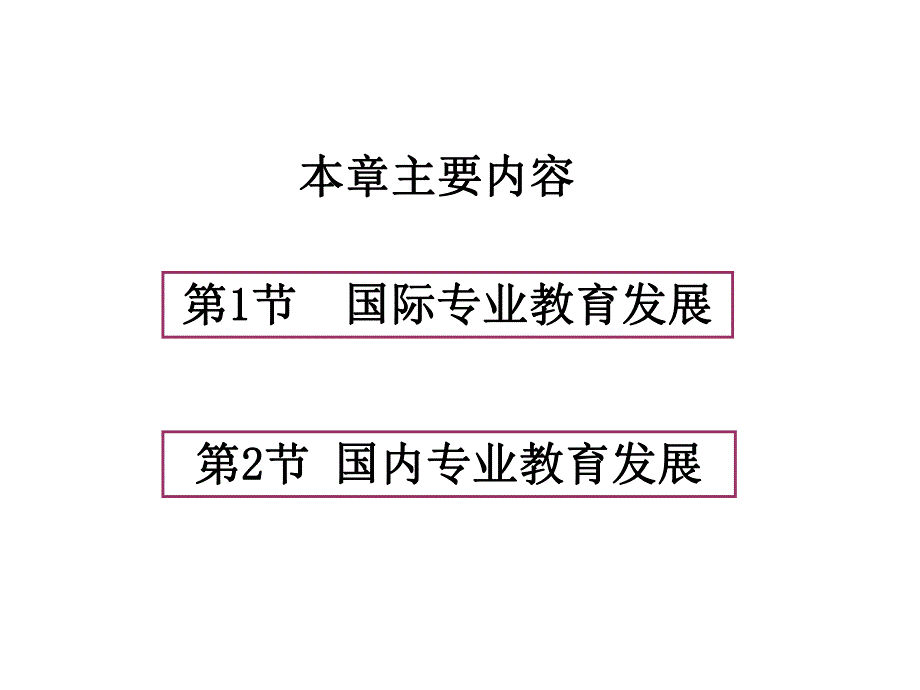 本章主要内容

第1节 国际专业教育发展

第2节 国内专业教育发展